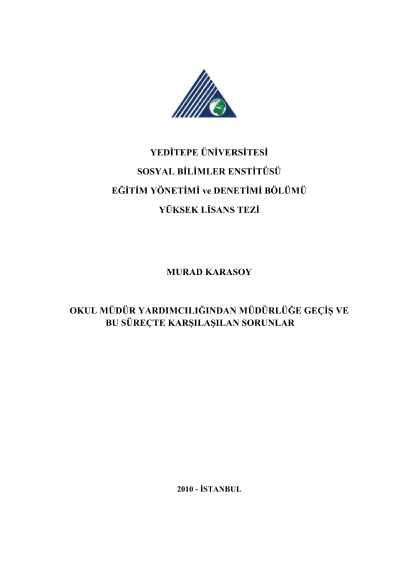 YEDİTEPE ÜNİVERSİTESİ

SOSYAL BİLİMLER ENSTİTÜSÜ

EĞİTİM YÖNETİMİ ve DENETİMİ BÖLÜMÜ

YÜKSEK LİSANS TEZİ

MURAD KARASOY

OKUL MÜDÜR YARDIMCILIĞINDAN MÜDÜRLÜĞE GEÇİŞ VE BU SÜREÇTE KARŞILAŞILAN SORUNLAR

2010 - İSTANBUL